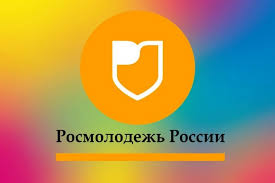 Росмолодежь России